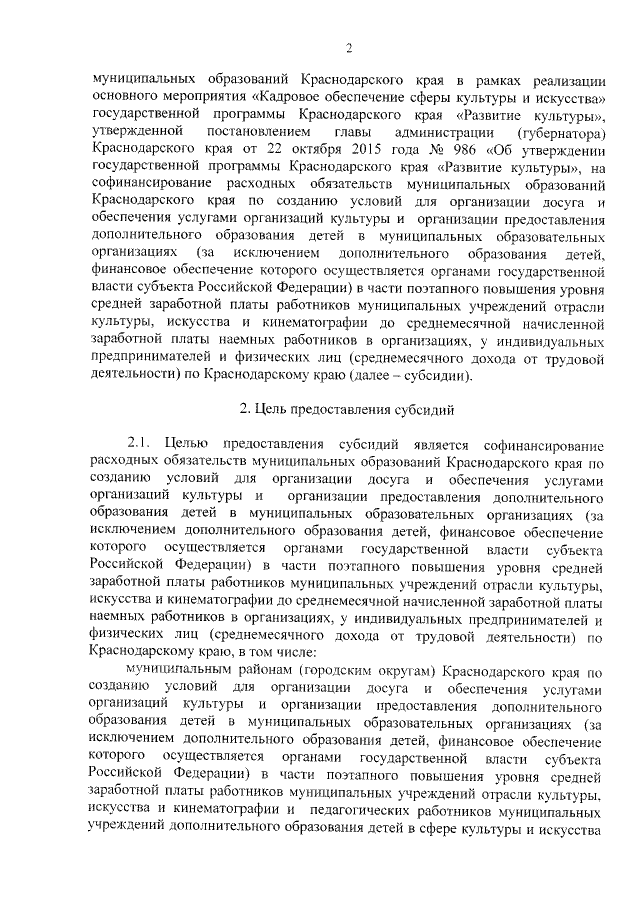 2

муниципальных образований Краснодарского края в рамках реализации основного мероприятия «Кадровое обеспечение сферы культуры и искусства» государственной программы Краснодарского края «Развитие культуры», утвержденной постановлением главы администрации (губернатора) Краснодарского края от 22 октября 2015 года № 986 «Об утверждении государственной программы Краснодарского края «Развитие культуры», на софинансирование расходных обязательств муниципальных образований Краснодарского края по созданию условий для организации досуга и обеспечения услугами организаций культуры и организации предоставления дополнительного образования детей в муниципальных образовательных организациях (за исключением дополнительного образования детей, финансовое обеспечение которого осуществляется органами государственной власти субъекта Российской Федерации) в части поэтапного повышения уровня средней заработной платы работников муниципальных учреждений отрасли культуры, искусства и кинематографии до среднемесячной начисленной заработной платы наемных работников в организациях, у индивидуальных предпринимателей и физических лиц (среднемесячного дохода от трудовой деятельности) по Краснодарскому краю (далее – субсидии).

2. Цель предоставления субсидий

2.1. Целью предоставления субсидий является софинансирование расходных обязательств муниципальных образований Краснодарского края по созданию условий для организации досуга и обеспечения услугами организаций культуры и организации предоставления дополнительного образования детей в муниципальных образовательных организациях (за исключением дополнительного образования детей, финансовое обеспечение которого осуществляется органами государственной власти субъекта Российской Федерации) в части поэтапного повышения уровня средней заработной платы работников муниципальных учреждений отрасли культуры, искусства и кинематографии до среднемесячной начисленной заработной платы наемных работников в организациях, у индивидуальных предпринимателей и физических лиц (среднемесячного дохода от трудовой деятельности) по Краснодарскому краю, в том числе:

муниципальным районам (городским округам) Краснодарского края по созданию условий для организации досуга и обеспечения услугами организаций культуры и организации предоставления дополнительного образования детей в муниципальных образовательных организациях (за исключением дополнительного образования детей, финансовое обеспечение которого осуществляется органами государственной власти субъекта Российской Федерации) в части поэтапного повышения уровня средней заработной платы работников муниципальных учреждений отрасли культуры, искусства и кинематографии и педагогических работников муниципальных учреждений дополнительного образования детей в сфере культуры и искусства